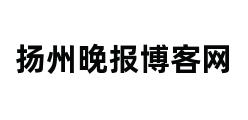 扬州晚报博客网